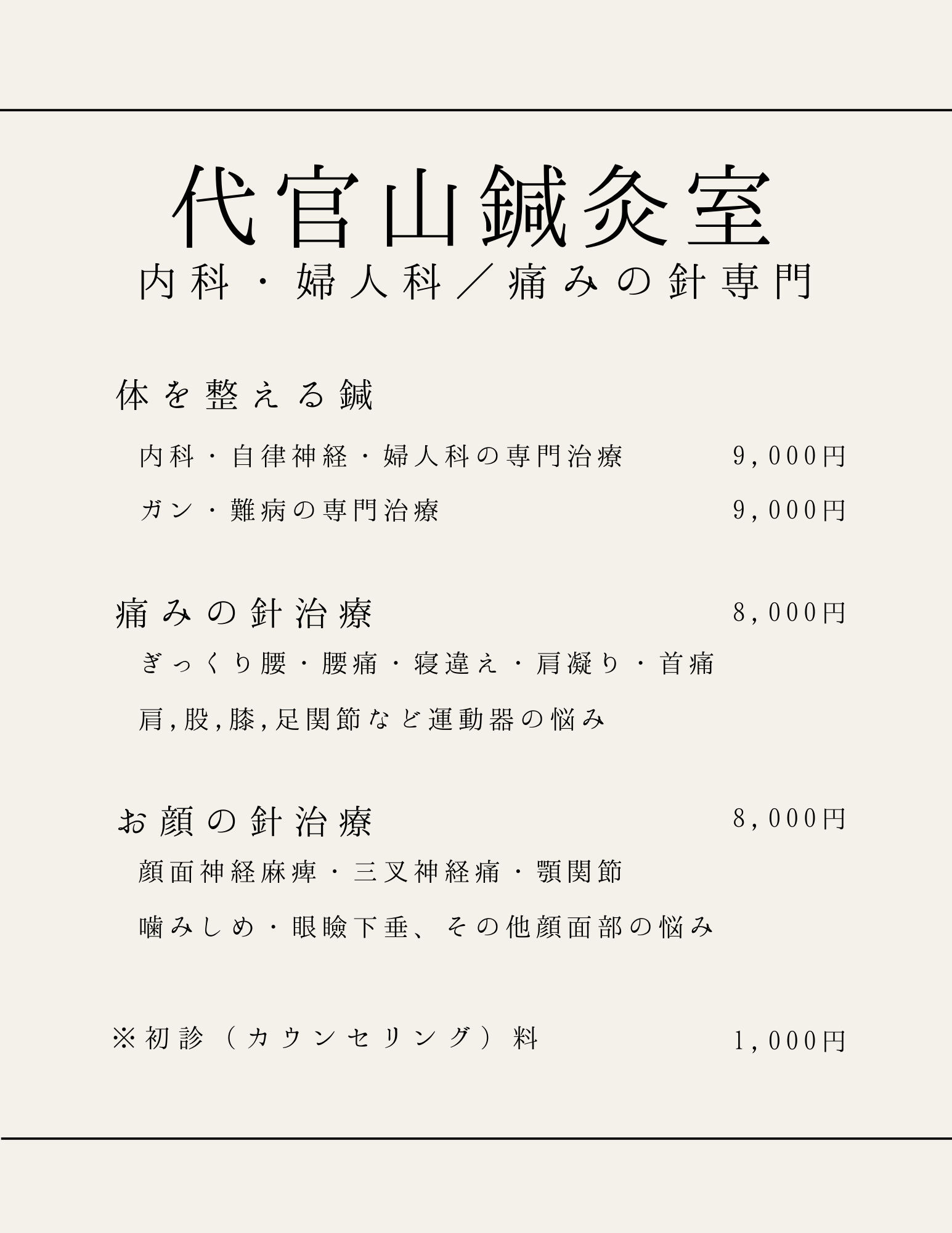 代官山鍼灸室
内科・婦人科／痛みの針専門

体を整える鍼

内科・自律神経・婦人科の専門治療 9,000円

ガン・難病の専門治療 9,000円

痛みの針治療 8,000円

ぎっくり腰・腰痛・寝違え・肩凝り・首痛

肩,股,膝,足関節など運動器の悩み

お顔の針治療 8,000円

顔面神経麻痺・三叉神経痛・顎関節

噛みしめ・眼瞼下垂、その他顔面部の悩み

※初診（カウンセリング）料 1,000円